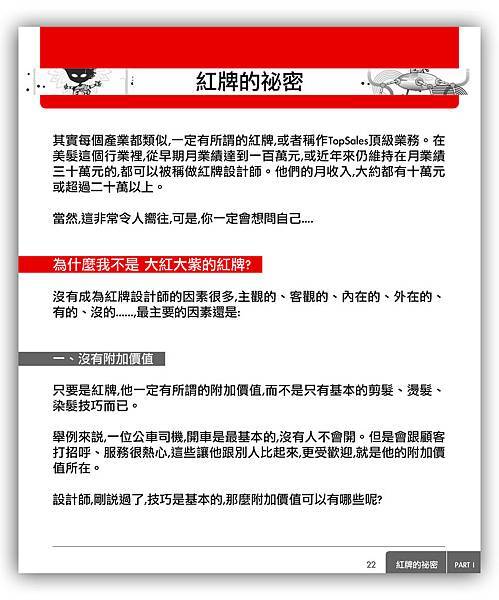 紅牌的祕密

其實每個產業都類似,一定有所謂的紅牌,或者稱作TopSales頂級業務。在美髮這個行業裡,從早期月業績達到一百萬元,或近年來仍維持在月業績三十萬元的,都可以被稱做紅牌設計師。他們的月收入,大約都有十萬元或超過二十萬以上。

當然,這非常令人嚮往,可是,你一定會想問自己....

為什麼我不是 大紅大紫的紅牌?

沒有成為紅牌設計師的因素很多,主觀的、客觀的、內在的、外在的、有的、沒的......,最主要的因素還是:

一、沒有附加價值

只要是紅牌,他一定有所謂的附加價值,而不是只有基本的剪髮、燙髮、染髮技巧而已。

舉例來說,一位公車司機,開車是最基本的,沒有人不會開。但是會跟顧客打招呼、服務很熱心,這些讓他跟別人比起來,更受歡迎,就是他的附加價值所在。

設計師,剛說過了,技巧是基本的,那麼附加價值可以有哪些呢?

22 紅牌的祕密 PART I